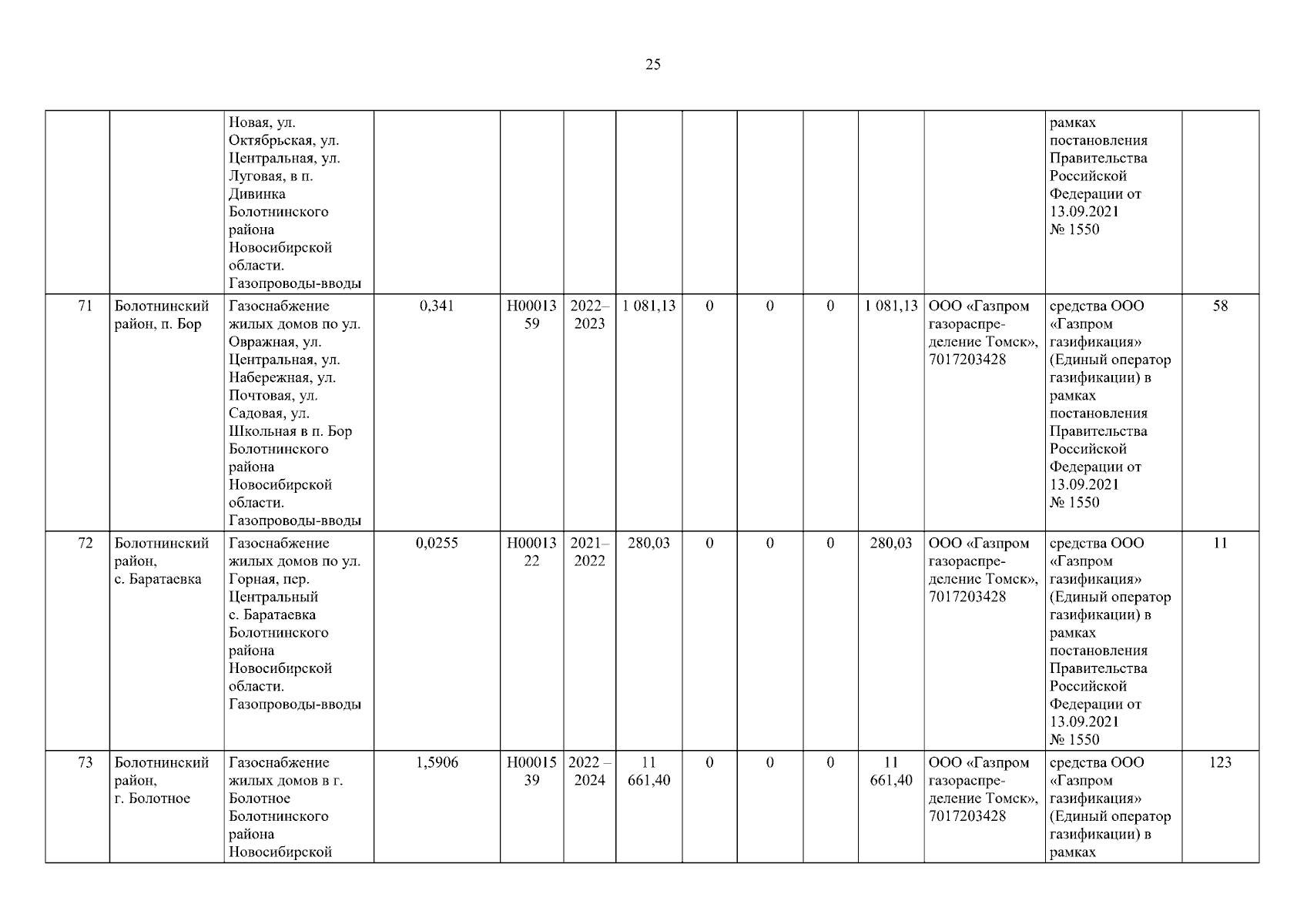 25

| | | | | | | | | | | | | | |
|---|---|---|---|---|---|---|---|---|---|---|---|---|---|
| | | Новая, ул. Октябрьская, ул. Центральная, ул. Луговая, в п. Дивинка Болотнинского района Новосибирской области. Газопроводы-вводы | | | | | | | | | | рамках постановления Правительства Российской Федерации от 13.09.2021 № 1550 | |
| 71 | Болотнинский район, п. Бор | Газоснабжение жилых домов по ул. Овражная, ул. Центральная, ул. Набережная, ул. Почтовая, ул. Садовая, ул. Школьная в п. Бор Болотнинского района Новосибирской области. Газопроводы-вводы | 0,341 | Н0001359 | 2022–2023 | 1 081,13 | 0 | 0 | 0 | 1 081,13 | ООО «Газпром газораспределение Томск», 7017203428 | средства ООО «Газпром газификация» (Единый оператор газификации) в рамках постановления Правительства Российской Федерации от 13.09.2021 № 1550 | 58 |
| 72 | Болотнинский район, с. Баратаевка | Газоснабжение жилых домов по ул. Горная, пер. Центральный с. Баратаевка Болотнинского района Новосибирской области. Газопроводы-вводы | 0,0255 | Н0001322 | 2021–2022 | 280,03 | 0 | 0 | 0 | 280,03 | ООО «Газпром газораспределение Томск», 7017203428 | средства ООО «Газпром газификация» (Единый оператор газификации) в рамках постановления Правительства Российской Федерации от 13.09.2021 № 1550 | 11 |
| 73 | Болотнинский район, г. Болотное | Газоснабжение жилых домов в г. Болотное Болотнинского района Новосибирской | 1,5906 | Н0001539 | 2022 – 2024 | 11 661,40 | 0 | 0 | 0 | 11 661,40 | ООО «Газпром газораспределение Томск», 7017203428 | средства ООО «Газпром газификация» (Единый оператор газификации) в рамках | 123 |